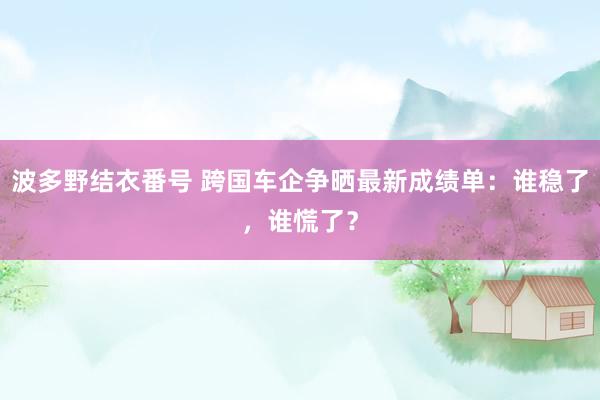 波多野结衣番号 跨国车企争晒最新成绩单：谁稳了，谁慌了？